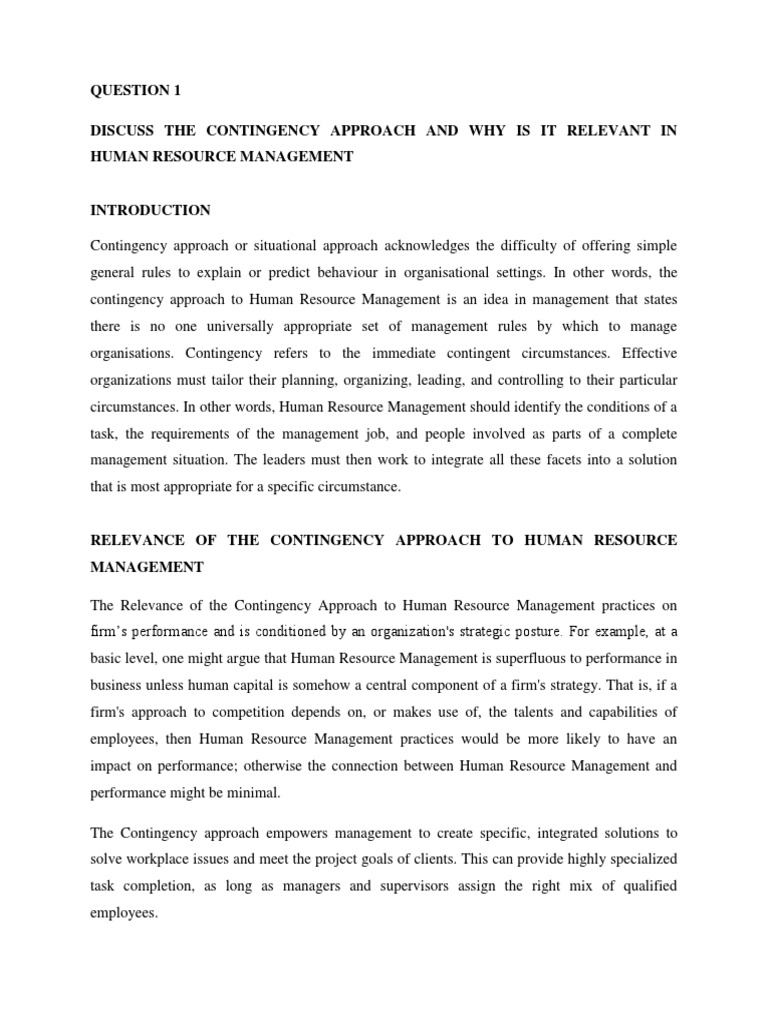 QUESTION 1

DISCUSS THE CONTINGENCY APPROACH AND WHY IS IT RELEVANT IN HUMAN RESOURCE MANAGEMENT

INTRODUCTION

Contingency approach or situational approach acknowledges the difficulty of offering simple general rules to explain or predict behaviour in organisational settings. In other words, the contingency approach to Human Resource Management is an idea in management that states there is no one universally appropriate set of management rules by which to manage organisations. Contingency refers to the immediate contingent circumstances. Effective organizations must tailor their planning, organizing, leading, and controlling to their particular circumstances. In other words, Human Resource Management should identify the conditions of a task, the requirements of the management job, and people involved as parts of a complete management situation. The leaders must then work to integrate all these facets into a solution that is most appropriate for a specific circumstance.

RELEVANCE OF THE CONTINGENCY APPROACH TO HUMAN RESOURCE MANAGEMENT

The Relevance of the Contingency Approach to Human Resource Management practices on firm's performance and is conditioned by an organization's strategic posture. For example, at a basic level, one might argue that Human Resource Management is superfluous to performance in business unless human capital is somehow a central component of a firm's strategy. That is, if a firm's approach to competition depends on, or makes use of, the talents and capabilities of employees, then Human Resource Management practices would be more likely to have an impact on performance; otherwise the connection between Human Resource Management and performance might be minimal.

The Contingency approach empowers management to create specific, integrated solutions to solve workplace issues and meet the project goals of clients. This can provide highly specialized task completion, as long as managers and supervisors assign the right mix of qualified employees.